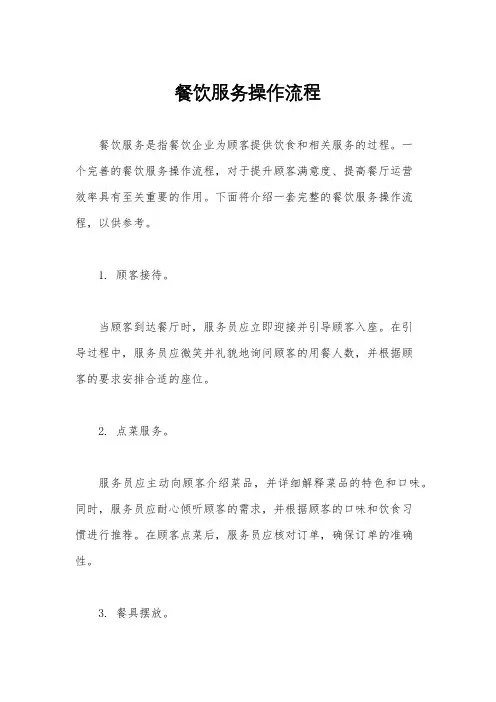 餐饮服务操作流程

餐饮服务是指餐饮企业为顾客提供饮食和相关服务的过程。一个完善的餐饮服务操作流程，对于提升顾客满意度、提高餐厅运营效率具有至关重要的作用。下面将介绍一套完整的餐饮服务操作流程，以供参考。

1. 顾客接待。

当顾客到达餐厅时，服务员应立即迎接并引导顾客入座。在引导过程中，服务员应微笑并礼貌地询问顾客的用餐人数，并根据顾客的要求安排合适的座位。

2. 点菜服务。

服务员应主动向顾客介绍菜品，并详细解释菜品的特色和口味。同时，服务员应耐心倾听顾客的需求，并根据顾客的口味和饮食习惯进行推荐。在顾客点菜后，服务员应核对订单，确保订单的准确性。

3. 餐具摆放。